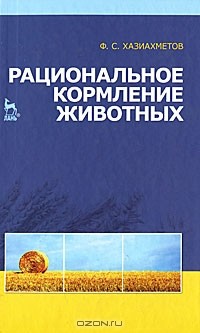 Ф. С. ХАЗИАХМЕТОВ

РАЦИОНАЛЬНОЕ КОРМЛЕНИЕ ЖИВОТНЫХ

ЛАНЬ

OZON.RU